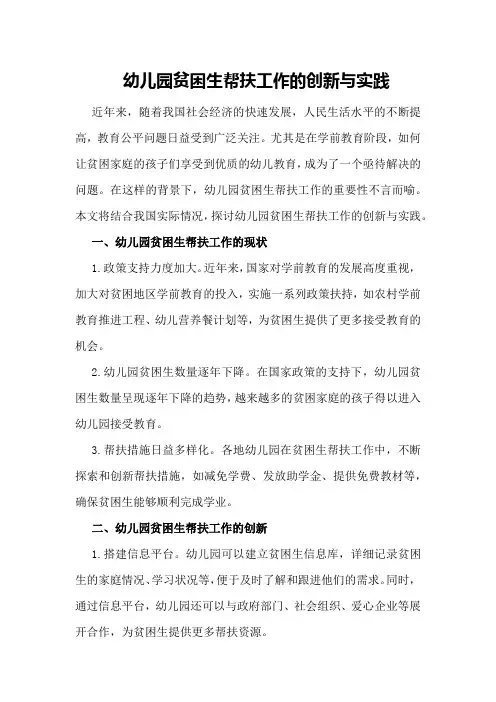 幼儿园贫困生帮扶工作的创新与实践

近年来，随着我国社会经济的快速发展，人民生活水平的不断提高，教育公平问题日益受到广泛关注。尤其是在学前教育阶段，如何让贫困家庭的孩子们享受到优质的幼儿教育，成为了一个亟待解决的问题。在这样的背景下，幼儿园贫困生帮扶工作的重要性不言而喻。本文将结合我国实际情况，探讨幼儿园贫困生帮扶工作的创新与实践。

一、幼儿园贫困生帮扶工作的现状

1.政策支持力度加大。近年来，国家对学前教育的发展高度重视，加大对贫困地区学前教育的投入，实施一系列政策扶持，如农村学前教育推进工程、幼儿营养餐计划等，为贫困生提供了更多接受教育的机会。

2.幼儿园贫困生数量逐年下降。在国家政策的支持下，幼儿园贫困生数量呈现逐年下降的趋势，越来越多的贫困家庭的孩子得以进入幼儿园接受教育。

3.帮扶措施日益多样化。各地幼儿园在贫困生帮扶工作中，不断探索和创新帮扶措施，如减免学费、发放助学金、提供免费教材等，确保贫困生能够顺利完成学业。

二、幼儿园贫困生帮扶工作的创新

1.搭建信息平台。幼儿园可以建立贫困生信息库，详细记录贫困生的家庭情况、学习状况等，便于及时了解和跟进他们的需求。同时，通过信息平台，幼儿园还可以与政府部门、社会组织、爱心企业等展开合作，为贫困生提供更多帮扶资源。